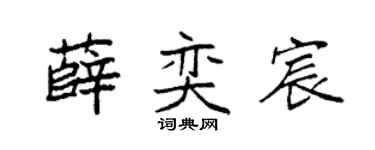 薛奕宸

词典网